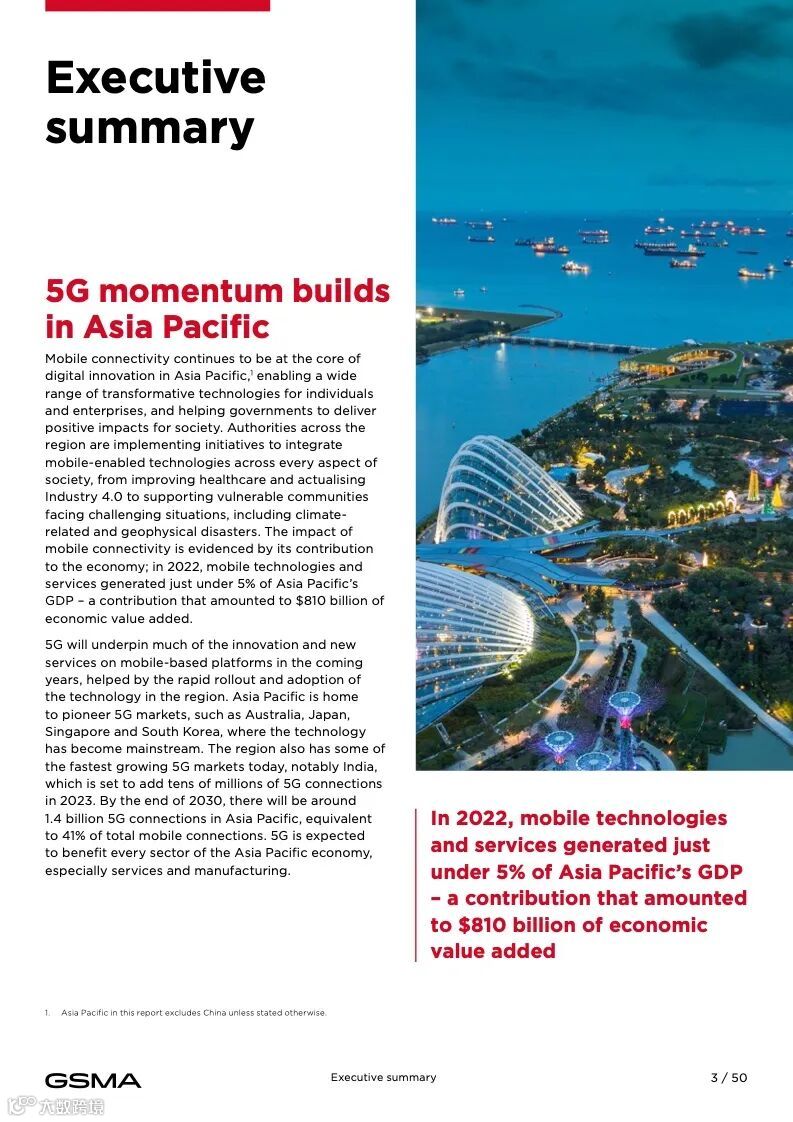 Executive summary

5G momentum builds in Asia Pacific

Mobile connectivity continues to be at the core of digital innovation in Asia Pacific,$^1$ enabling a wide range of transformative technologies for individuals and enterprises, and helping governments to deliver positive impacts for society. Authorities across the region are implementing initiatives to integrate mobile-enabled technologies across every aspect of society, from improving healthcare and actualising Industry 4.0 to supporting vulnerable communities facing challenging situations, including climate-related and geophysical disasters. The impact of mobile connectivity is evidenced by its contribution to the economy; in 2022, mobile technologies and services generated just under 5% of Asia Pacific's GDP – a contribution that amounted to $810 billion of economic value added.

5G will underpin much of the innovation and new services on mobile-based platforms in the coming years, helped by the rapid rollout and adoption of the technology in the region. Asia Pacific is home to pioneer 5G markets, such as Australia, Japan, Singapore and South Korea, where the technology has become mainstream. The region also has some of the fastest growing 5G markets today, notably India, which is set to add tens of millions of 5G connections in 2023. By the end of 2030, there will be around 1.4 billion 5G connections in Asia Pacific, equivalent to 41% of total mobile connections. 5G is expected to benefit every sector of the Asia Pacific economy, especially services and manufacturing.

In 2022, mobile technologies and services generated just under 5% of Asia Pacific's GDP – a contribution that amounted to $810 billion of economic value added

1. Asia Pacific in this report excludes China unless stated otherwise.

GSMA

Executive summary

3 / 50

六数跨境